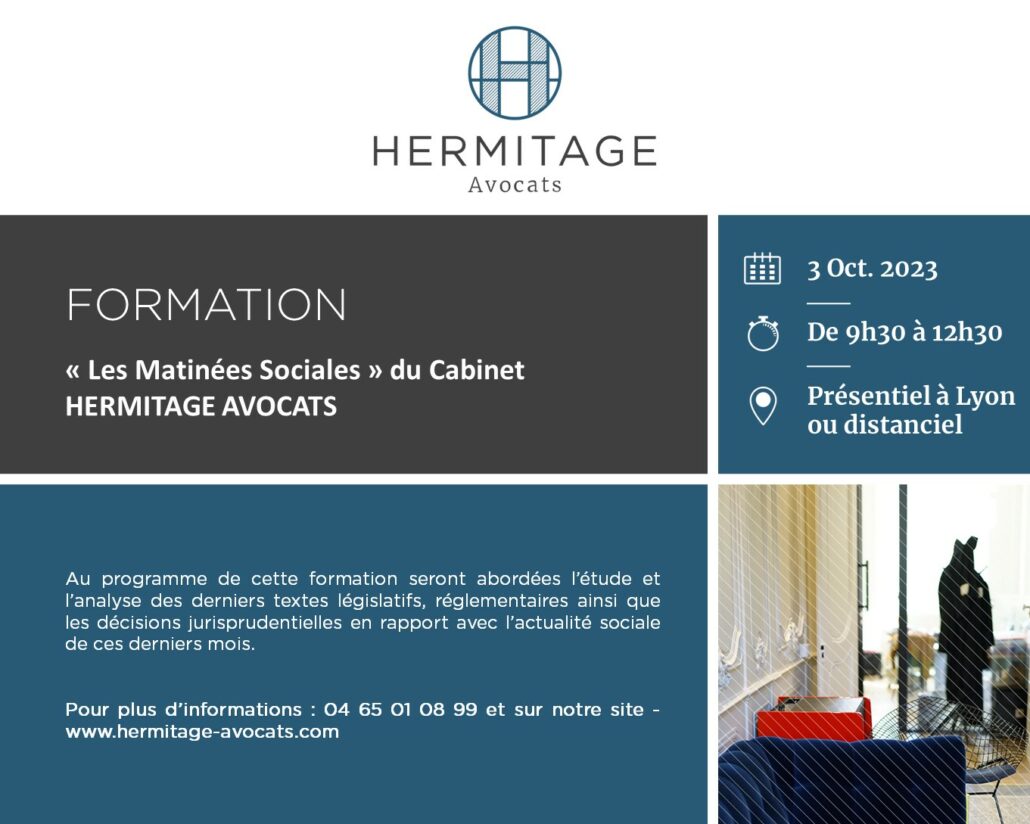 HERMITAGE
Avocats

FORMATION

« Les Matinées Sociales » du Cabinet HERMITAGE AVOCATS

3 Oct. 2023

De 9h30 à 12h30

Présentiel à Lyon ou distanciel

Au programme de cette formation seront abordées l'étude et l'analyse des derniers textes législatifs, réglementaires ainsi que les décisions jurisprudentielles en rapport avec l'actualité sociale de ces derniers mois.

Pour plus d'informations : 04 65 01 08 99 et sur notre site - www.hermitage-avocats.com